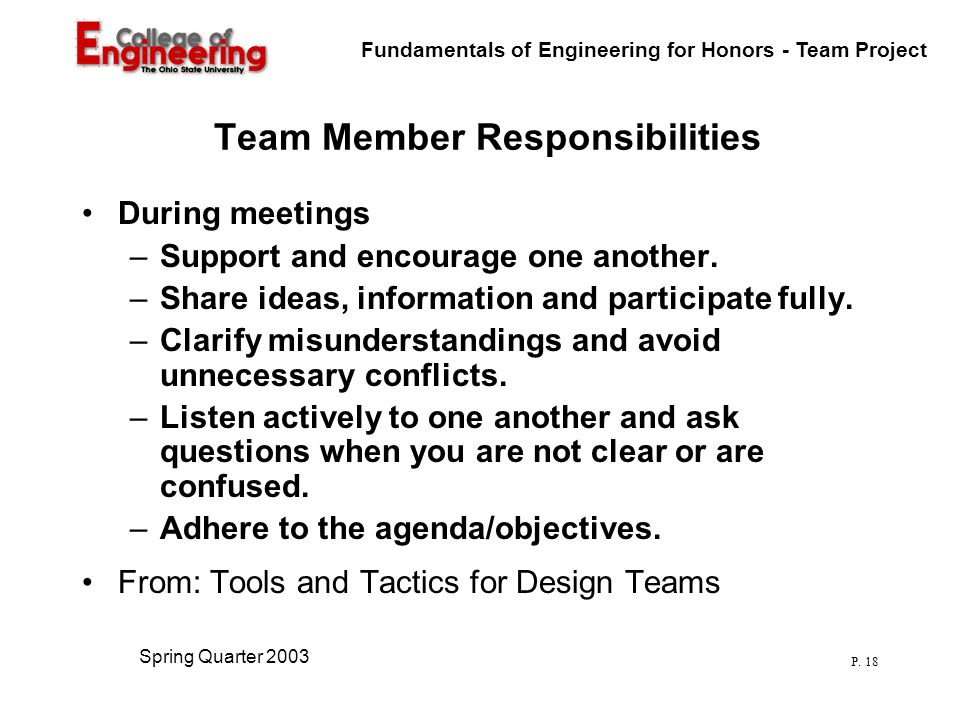 College of Engineering
The Ohio State University

Fundamentals of Engineering for Honors - Team Project

Team Member Responsibilities

• During meetings
– Support and encourage one another.
– Share ideas, information and participate fully.
– Clarify misunderstandings and avoid unnecessary conflicts.
– Listen actively to one another and ask questions when you are not clear or are confused.
– Adhere to the agenda/objectives.

• From: Tools and Tactics for Design Teams

Spring Quarter 2003

P. 18